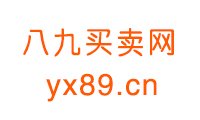 八九买卖网
yx89.cn